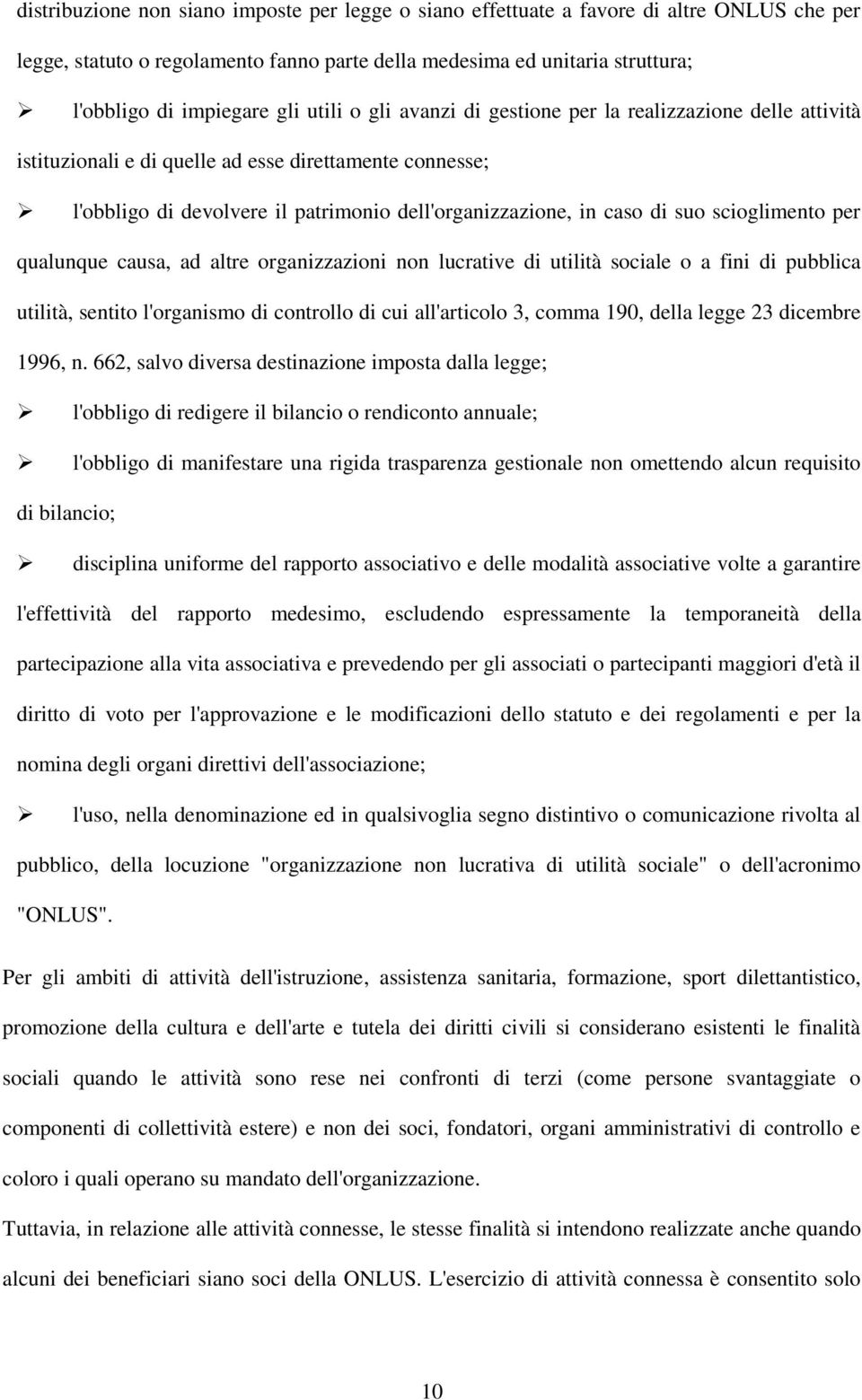 distribuzione non siano imposte per legge o siano effettuate a favore di altre ONLUS che per legge, statuto o regolamento fanno parte della medesima ed unitaria struttura;

➢ l'obbligo di impiegare gli utili o gli avanzi di gestione per la realizzazione delle attività istituzionali e di quelle ad esse direttamente connesse;

➢ l'obbligo di devolvere il patrimonio dell'organizzazione, in caso di suo scioglimento per qualunque causa, ad altre organizzazioni non lucrative di utilità sociale o a fini di pubblica utilità, sentito l'organismo di controllo di cui all'articolo 3, comma 190, della legge 23 dicembre 1996, n. 662, salvo diversa destinazione imposta dalla legge;

➢ l'obbligo di redigere il bilancio o rendiconto annuale;

➢ l'obbligo di manifestare una rigida trasparenza gestionale non omettendo alcun requisito di bilancio;

➢ disciplina uniforme del rapporto associativo e delle modalità associative volte a garantire l'effettività del rapporto medesimo, escludendo espressamente la temporaneità della partecipazione alla vita associativa e prevedendo per gli associati o partecipanti maggiori d'età il diritto di voto per l'approvazione e le modificazioni dello statuto e dei regolamenti e per la nomina degli organi direttivi dell'associazione;

➢ l'uso, nella denominazione ed in qualsivoglia segno distintivo o comunicazione rivolta al pubblico, della locuzione "organizzazione non lucrativa di utilità sociale" o dell'acronimo "ONLUS".

Per gli ambiti di attività dell'istruzione, assistenza sanitaria, formazione, sport dilettantistico, promozione della cultura e dell'arte e tutela dei diritti civili si considerano esistenti le finalità sociali quando le attività sono rese nei confronti di terzi (come persone svantaggiate o componenti di collettività estere) e non dei soci, fondatori, organi amministrativi di controllo e coloro i quali operano su mandato dell'organizzazione.

Tuttavia, in relazione alle attività connesse, le stesse finalità si intendono realizzate anche quando alcuni dei beneficiari siano soci della ONLUS. L'esercizio di attività connessa è consentito solo

10